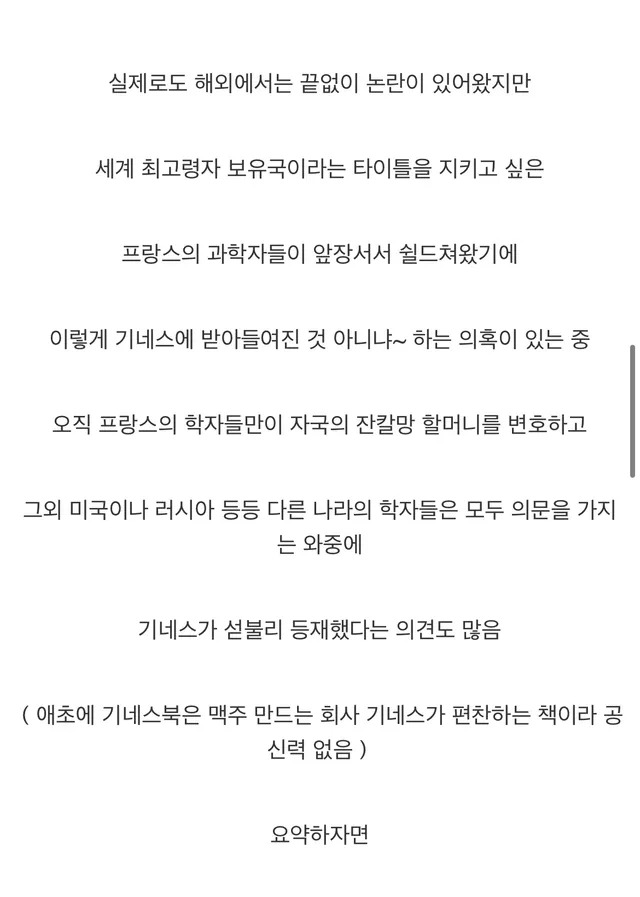 실제로도 해외에서는 끝없이 논란이 있어왔지만

세계 최고령자 보유국이라는 타이틀을 지키고 싶은

프랑스의 과학자들이 앞장서서 쉴드쳐왔기에

이렇게 기네스에 받아들여진 것 아니냐~ 하는 의혹이 있는 중

오직 프랑스의 학자들만이 자국의 잔칼망 할머니를 변호하고

그외 미국이나 러시아 등등 다른 나라의 학자들은 모두 의문을 가지는 와중에

기네스가 섣불리 등재했다는 의견도 많음

( 애초에 기네스북은 맥주 만드는 회사 기네스가 편찬하는 책이라 공신력 없음 )

요약하자면